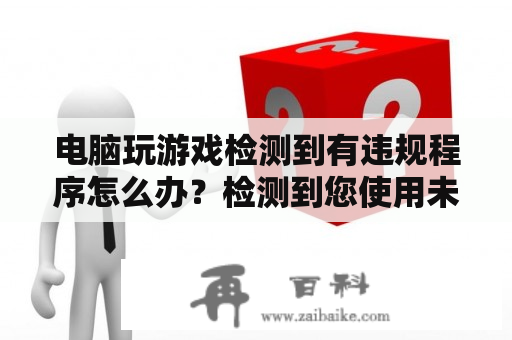 电脑玩游戏检测到有违规程序怎么办？检测到您使用未

再 百科
www.zaibaike.com